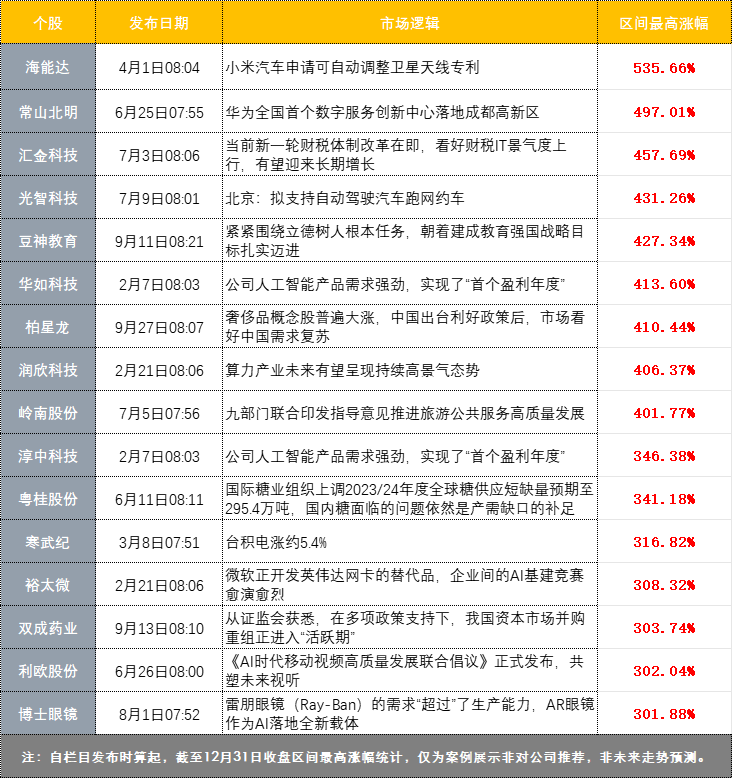 | 个股 | 发布日期 | 市场逻辑 | 区间最高涨幅 |
|---|---|---|---|
| 海能达 | 4月1日08:04 | 小米汽车申请可自动调整卫星天线专利 | 535.66% |
| 常山北明 | 6月25日07:55 | 华为全国首个数字服务创新中心落地成都高新区 | 497.01% |
| 汇金科技 | 7月3日08:06 | 当前新一轮财税体制改革在即，看好财税IT景气度上行，有望迎来长期增长 | 457.69% |
| 光智科技 | 7月9日08:01 | 北京：拟支持自动驾驶汽车跑网约车 | 431.26% |
| 豆神教育 | 9月11日08:21 | 紧紧围绕立德树人根本任务，朝着建成教育强国战略目标扎实迈进 | 427.34% |
| 华如科技 | 2月7日08:03 | 公司人工智能产品需求强劲，实现了“首个盈利年度” | 413.60% |
| 柏星龙 | 9月27日08:07 | 奢侈品概念股普遍大涨，中国出台利好政策后，市场看好中国需求复苏 | 410.44% |
| 润欣科技 | 2月21日08:06 | 算力产业未来有望呈现持续高景气态势 | 406.37% |
| 岭南股份 | 7月5日07:56 | 九部门联合印发指导意见推进旅游公共服务高质量发展 | 401.77% |
| 淳中科技 | 2月7日08:03 | 公司人工智能产品需求强劲，实现了“首个盈利年度” | 346.38% |
| 粤桂股份 | 6月11日08:11 | 国际糖业组织上调2023/24年度全球糖供应短缺量预期至295.4万吨，国内糖面临的问题依然是产需缺口的补足 | 341.18% |
| 寒武纪 | 3月8日07:51 | 台积电涨约5.4% | 316.82% |
| 裕太微 | 2月21日08:06 | 微软正开发英伟达网卡的替代品，企业间的AI基建竞赛愈演愈烈 | 308.32% |
| 双成药业 | 9月13日08:10 | 从证监会获悉，在多项政策支持下，我国资本市场并购重组正进入“活跃期” | 303.74% |
| 利欧股份 | 6月26日08:00 | 《AI时代移动视频高质量发展联合倡议》正式发布，共塑未来视听 | 302.04% |
| 博士眼镜 | 8月1日07:52 | 雷朋眼镜（Ray-Ban）的需求“超过”了生产能力，AR眼镜作为AI落地全新载体 | 301.88% |

注：自栏目发布时算起，截至12月31日收盘区间最高涨幅统计，仅为案例展示非对公司推荐，非未来走势预测。